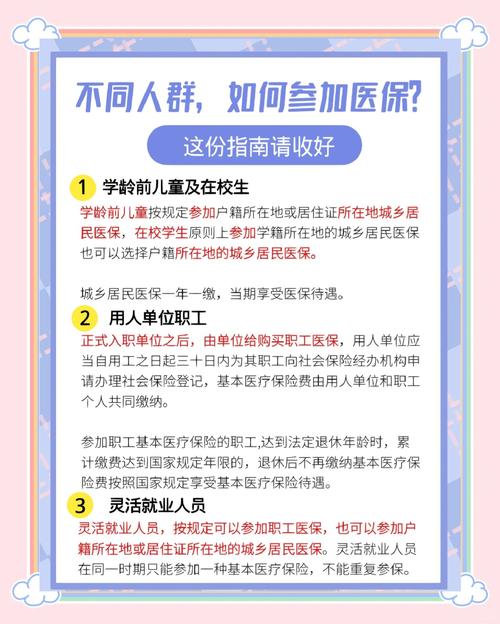 不同人群，如何参加医保?

这份指南请收好

1 学龄前儿童及在校生

学龄前儿童按规定参加户籍所在地或居住证所在地城乡居民医保，在校学生原则上参加学籍所在地的城乡居民医保也可以选择户籍所在地的城乡居民医保。

城乡居民医保一年一缴，当期享受医保待遇。

2 用人单位职工

正式入职单位之后，由单位给购买职工医保，用人单位应当自用工之日起三十日内为其职工向社会保险经办机构申请办理社会保险登记，基本医疗保险费由用人单位和职工个人共同缴纳。

参加职工基本医疗保险的职工,达到法定退休年龄时，累计缴费达到国家规定年限的，退休后不再缴纳基本医疗保险费按照国家规定享受基本医疗保险待遇。

3 灵活就业人员

灵活就业人员，按规定可以参加职工医保，也可以参加户籍所在地或居住证所在地的城乡居民医保。灵活就业人员在同一时期只能参加一种基本医疗保险，不能重复参保。